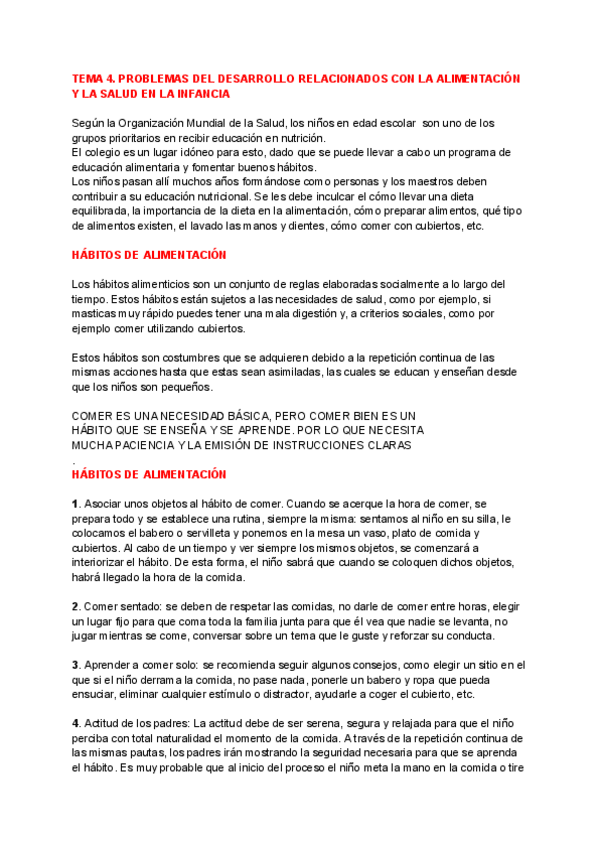 TEMA 4. PROBLEMAS DEL DESARROLLO RELACIONADOS CON LA ALIMENTACIÓN Y LA SALUD EN LA INFANCIA

Según la Organización Mundial de la Salud, los niños en edad escolar son uno de los grupos prioritarios en recibir educación en nutrición.
El colegio es un lugar idóneo para esto, dado que se puede llevar a cabo un programa de educación alimentaria y fomentar buenos hábitos.
Los niños pasan allí muchos años formándose como personas y los maestros deben contribuir a su educación nutricional. Se les debe inculcar el cómo llevar una dieta equilibrada, la importancia de la dieta en la alimentación, cómo preparar alimentos, qué tipo de alimentos existen, el lavado las manos y dientes, cómo comer con cubiertos, etc.

HÁBITOS DE ALIMENTACIÓN

Los hábitos alimenticios son un conjunto de reglas elaboradas socialmente a lo largo del tiempo. Estos hábitos están sujetos a las necesidades de salud, como por ejemplo, si masticas muy rápido puedes tener una mala digestión y, a criterios sociales, como por ejemplo comer utilizando cubiertos.

Estos hábitos son costumbres que se adquieren debido a la repetición continua de las mismas acciones hasta que estas sean asimiladas, las cuales se educan y enseñan desde que los niños son pequeños.

COMER ES UNA NECESIDAD BÁSICA, PERO COMER BIEN ES UN HÁBITO QUE SE ENSEÑA Y SE APRENDE. POR LO QUE NECESITA MUCHA PACIENCIA Y LA EMISIÓN DE INSTRUCCIONES CLARAS
.
HÁBITOS DE ALIMENTACIÓN

1. Asociar unos objetos al hábito de comer. Cuando se acerque la hora de comer, se prepara todo y se establece una rutina, siempre la misma: sentamos al niño en su silla, le colocamos el babero o servilleta y ponemos en la mesa un vaso, plato de comida y cubiertos. Al cabo de un tiempo y ver siempre los mismos objetos, se comenzará a interiorizar el hábito. De esta forma, el niño sabrá que cuando se coloquen dichos objetos, habrá llegado la hora de la comida.

2. Comer sentado: se deben de respetar las comidas, no darle de comer entre horas, elegir un lugar fijo para que coma toda la familia junta para que él vea que nadie se levanta, no jugar mientras se come, conversar sobre un tema que le guste y reforzar su conducta.

3. Aprender a comer solo: se recomienda seguir algunos consejos, como elegir un sitio en el que si el niño derrama la comida, no pase nada, ponerle un babero y ropa que pueda ensuciar, eliminar cualquier estímulo o distractor, ayudarle a coger el cubierto, etc.

4. Actitud de los padres: La actitud debe de ser serena, segura y relajada para que el niño perciba con total naturalidad el momento de la comida. A través de la repetición continua de las mismas pautas, los padres irán mostrando la seguridad necesaria para que se aprenda el hábito. Es muy probable que al inicio del proceso el niño meta la mano en la comida o tire